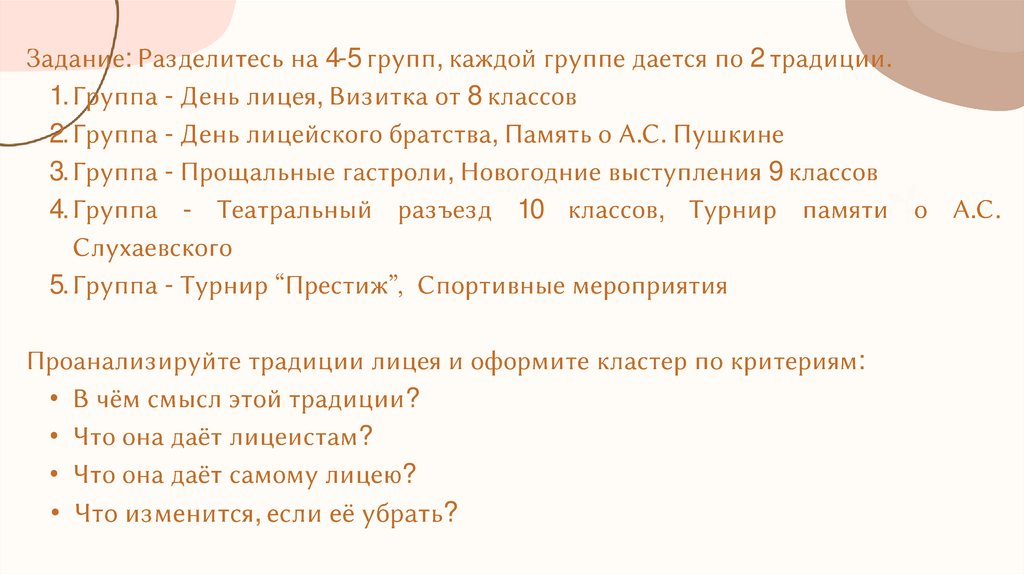 Задание: Разделитесь на 4-5 групп, каждой группе дается по 2 традиции.
1. Группа - День лицея, Визитка от 8 классов
2. Группа - День лицейского братства, Память о А.С. Пушкине
3. Группа - Прощальные гастроли, Новогодние выступления 9 классов
4. Группа - Театральный разъезд 10 классов, Турнир памяти о А.С. Слухаевского
5. Группа - Турнир "Престиж", Спортивные мероприятия

Проанализируйте традиции лицея и оформите кластер по критериям:
• В чём смысл этой традиции?
• Что она даёт лицеистам?
• Что она даёт самому лицею?
• Что изменится, если её убрать?